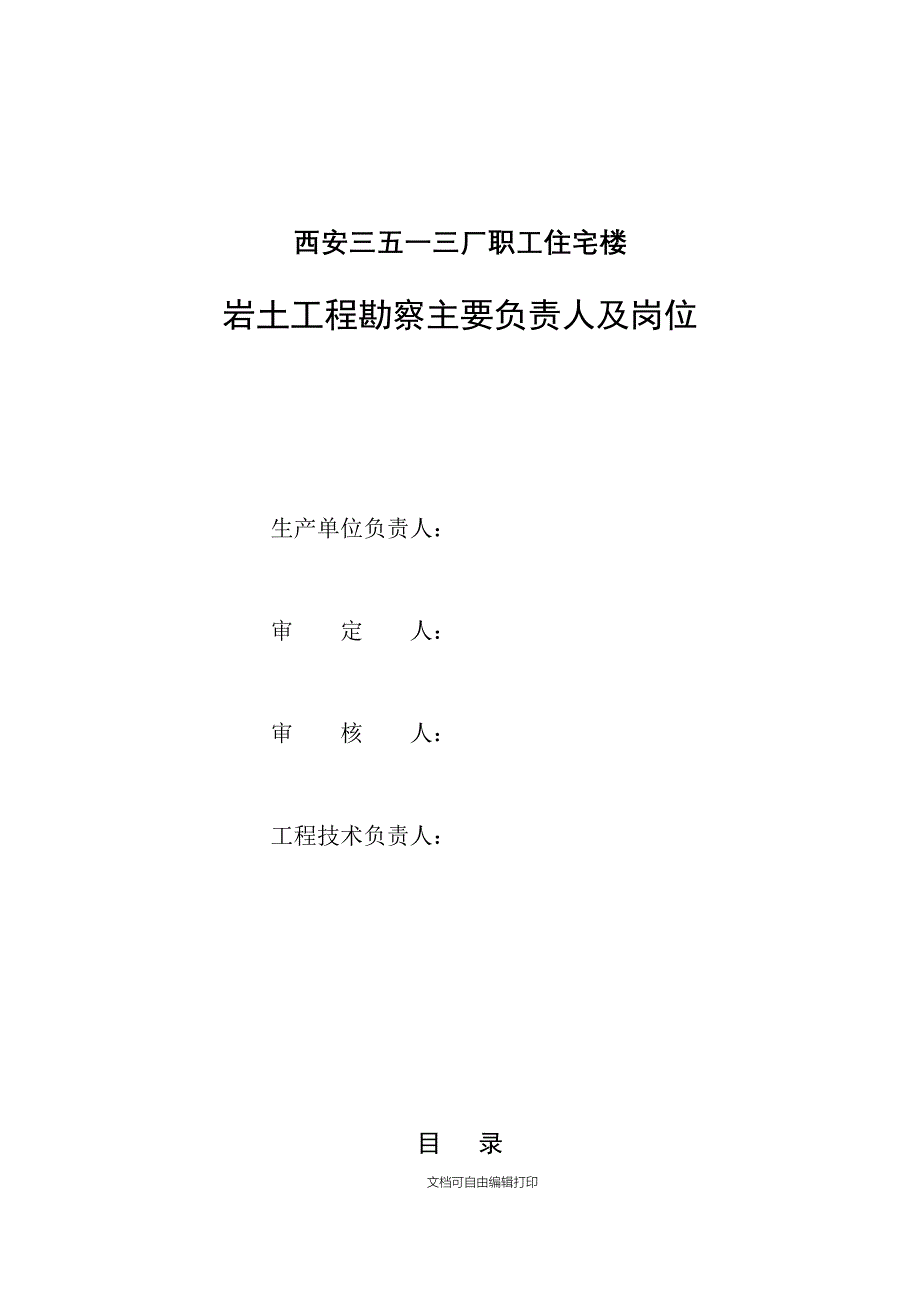 西安三五一三厂职工住宅楼

岩土工程勘察主要负责人及岗位

生产单位负责人：

审　　定　　人：

审　　核　　人：

工程技术负责人：

目　　录

文档可自由编辑打印